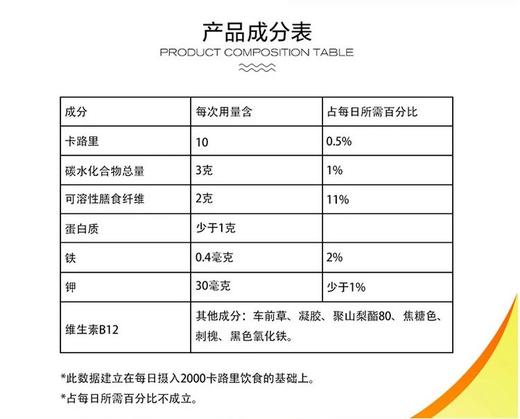 产品成分表

PRODUCT COMPOSITION TABLE

| 成分 | 每次用量含 | 占每日所需百分比 |
|---|---|---|
| 卡路里 | 10 | 0.5% |
| 碳水化合物总量 | 3克 | 1% |
| 可溶性膳食纤维 | 2克 | 11% |
| 蛋白质 | 少于1克 | |
| 铁 | 0.4毫克 | 2% |
| 钾 | 30毫克 | 少于1% |
| 维生素B12 | 其他成分：车前草、凝胶、聚山梨酯80、焦糖色、刺槐、黑色氧化铁。 | |

*此数据建立在每日摄入2000卡路里饮食的基础上。

*占每日所需百分比不成立。